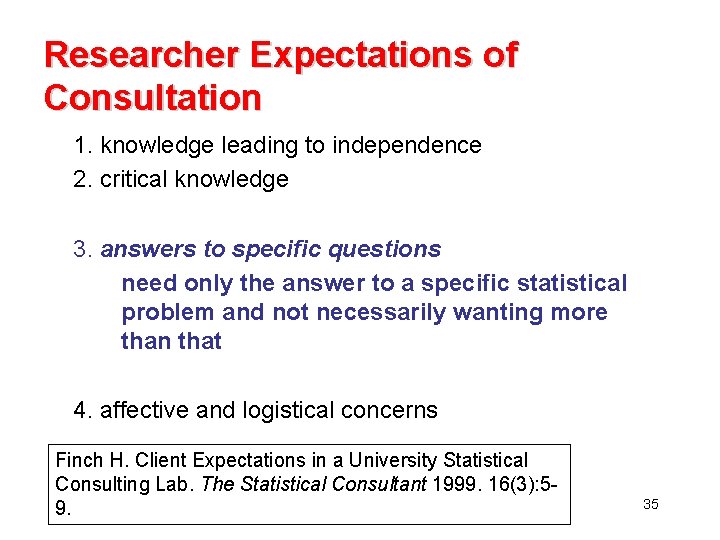 Researcher Expectations of Consultation

1. knowledge leading to independence
2. critical knowledge

3. answers to specific questions

need only the answer to a specific statistical problem and not necessarily wanting more than that

4. affective and logistical concerns

Finch H. Client Expectations in a University Statistical Consulting Lab. The Statistical Consultant 1999. 16(3):5-9.

35